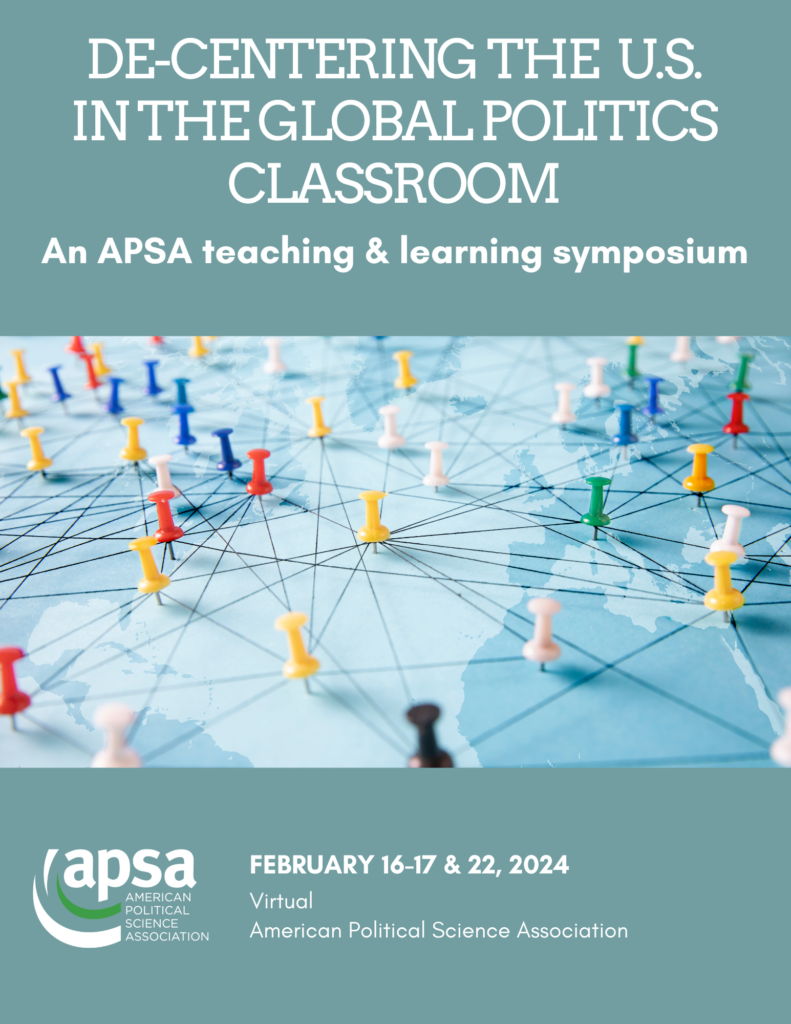 DE-CENTERING THE U.S. IN THE GLOBAL POLITICS CLASSROOM

An APSA teaching & learning symposium

apsa
AMERICAN
POLITICAL
SCIENCE
ASSOCIATION

FEBRUARY 16-17 & 22, 2024
Virtual
American Political Science Association